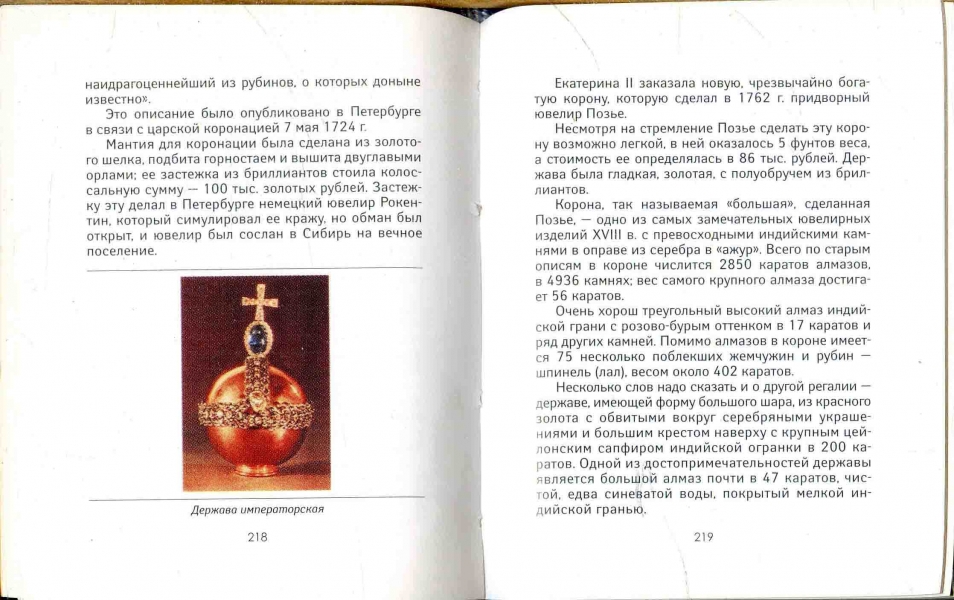 наидрагоценнейший из рубинов, о которых доныне известно».

Это описание было опубликовано в Петербурге в связи с царской коронацией 7 мая 1724 г.

Мантия для коронации была сделана из золотого шелка, подбита горностаем и вышита двуглавыми орлами; ее застежка из бриллиантов стоила колоссальную сумму — 100 тыс. золотых рублей. Застежку эту делал в Петербурге немецкий ювелир Рокентин, который симулировал ее кражу, но обман был открыт, и ювелир был сослан в Сибирь на вечное поселение.

Держава императорская

218

Екатерина II заказала новую, чрезвычайно богатую корону, которую сделал в 1762 г. придворный ювелир Позье.

Несмотря на стремление Позье сделать эту корону возможно легкой, в ней оказалось 5 фунтов веса, а стоимость ее определялась в 86 тыс. рублей. Держава была гладкая, золотая, с полуобручем из бриллиантов.

Корона, так называемая «большая», сделанная Позье, — одно из самых замечательных ювелирных изделий XVIII в. с превосходными индийскими камнями в оправе из серебра в «ажур». Всего по старым описям в короне числится 2850 каратов алмазов, в 4936 камнях; вес самого крупного алмаза достигает 56 каратов.

Очень хорош треугольный высокий алмаз индийской грани с розово-бурым оттенком в 17 каратов и ряд других камней. Помимо алмазов в короне имеется 75 несколько поблекших жемчужин и рубин — шпинель (лал), весом около 402 каратов.

Несколько слов надо сказать и о другой регалии — державе, имеющей форму большого шара, из красного золота с обвитыми вокруг серебряными украшениями и большим крестом наверху с крупным цейлонским сапфиром индийской огранки в 200 каратов. Одной из достопримечательностей державы является большой алмаз почти в 47 каратов, чистой, едва синеватой воды, покрытый мелкой индийской гранью.

219